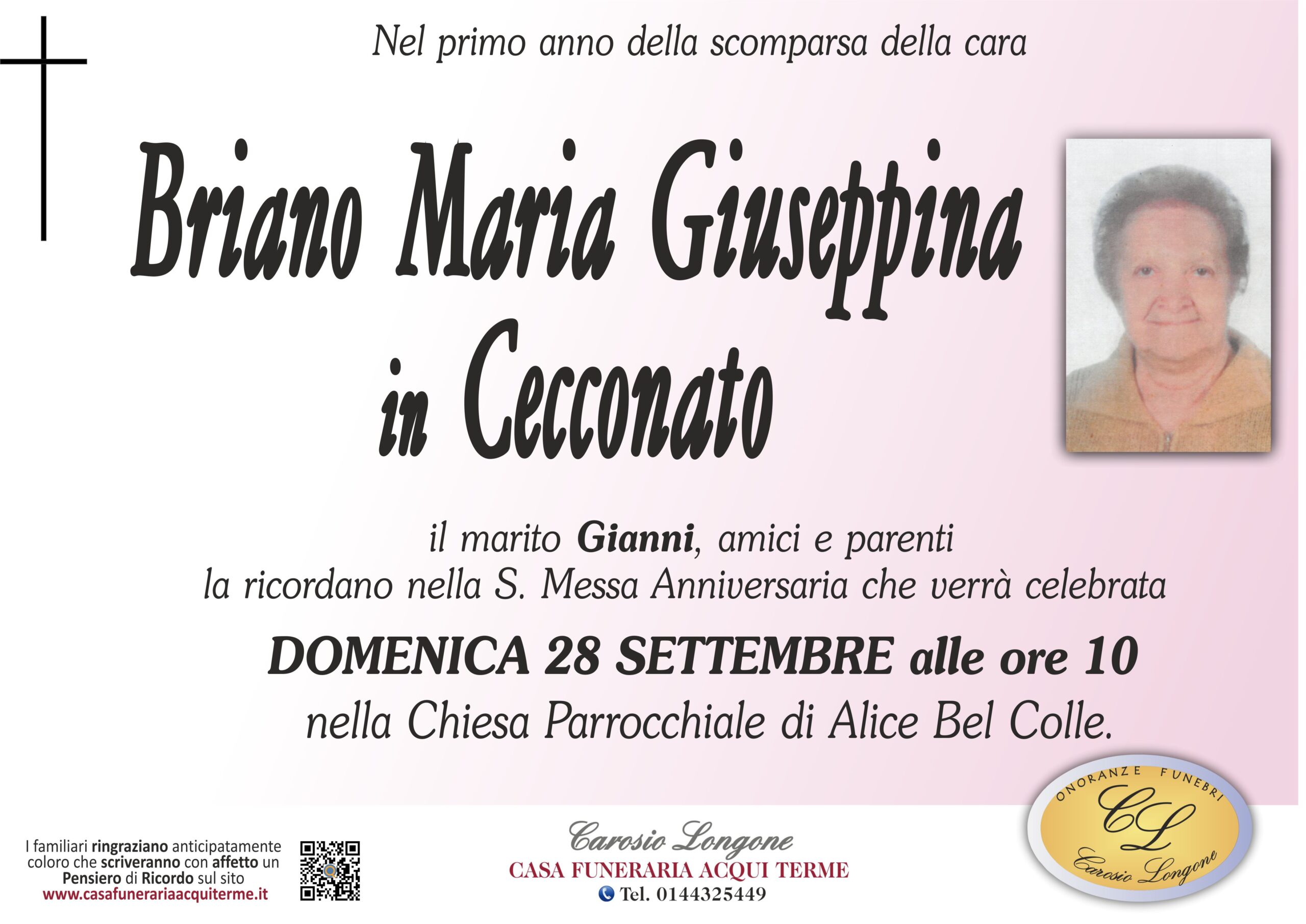 Nel primo anno della scomparsa della cara

Briano Maria Giuseppina
in Cecconato

il marito Gianni, amici e parenti
la ricordano nella S. Messa Anniversaria che verrà celebrata

DOMENICA 28 SETTEMBRE alle ore 10
nella Chiesa Parrocchiale di Alice Bel Colle.

I familiari ringraziano anticipatamente coloro che scriveranno con affetto un Pensiero di Ricordo sul sito
www.casafunerariaacquiterme.it

Carosio Longone
CASA FUNERARIA ACQUI TERME
Tel. 0144325449

ONORANZE FUNEBRI
CL
Carosio Longone